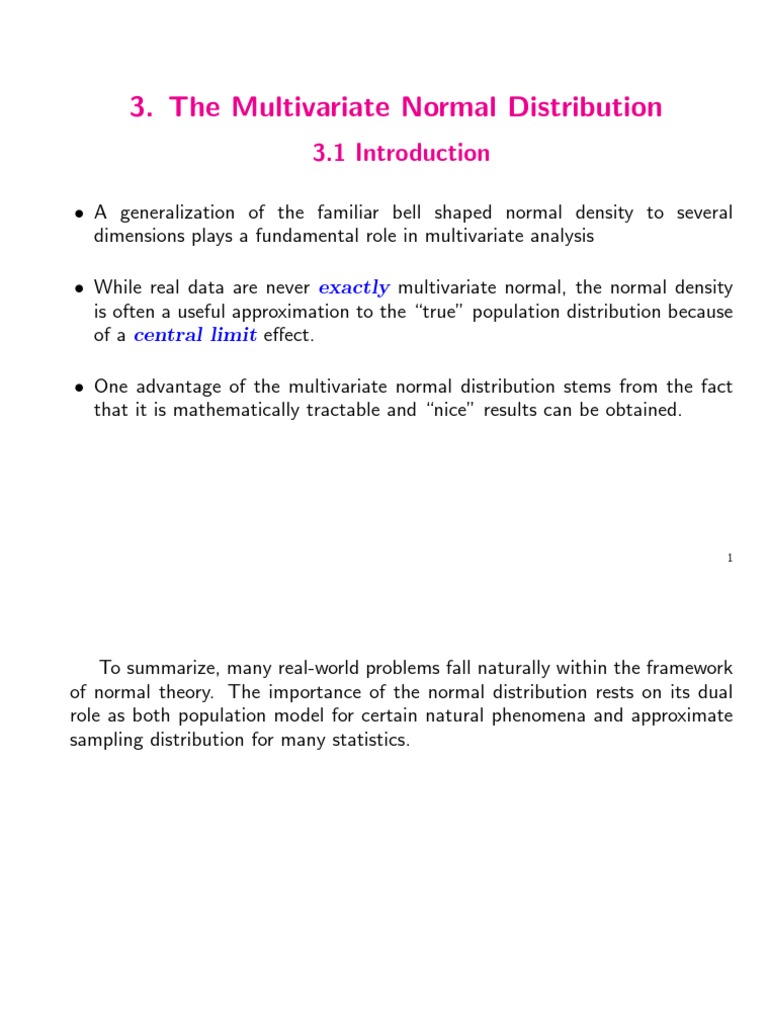 3. The Multivariate Normal Distribution

3.1 Introduction

• A generalization of the familiar bell shaped normal density to several dimensions plays a fundamental role in multivariate analysis

• While real data are never exactly multivariate normal, the normal density is often a useful approximation to the "true" population distribution because of a central limit effect.

• One advantage of the multivariate normal distribution stems from the fact that it is mathematically tractable and "nice" results can be obtained.

1

To summarize, many real-world problems fall naturally within the framework of normal theory. The importance of the normal distribution rests on its dual role as both population model for certain natural phenomena and approximate sampling distribution for many statistics.